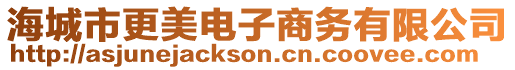 海城市更美电子商务有限公司
http://asjunejackson.cn.coovee.com